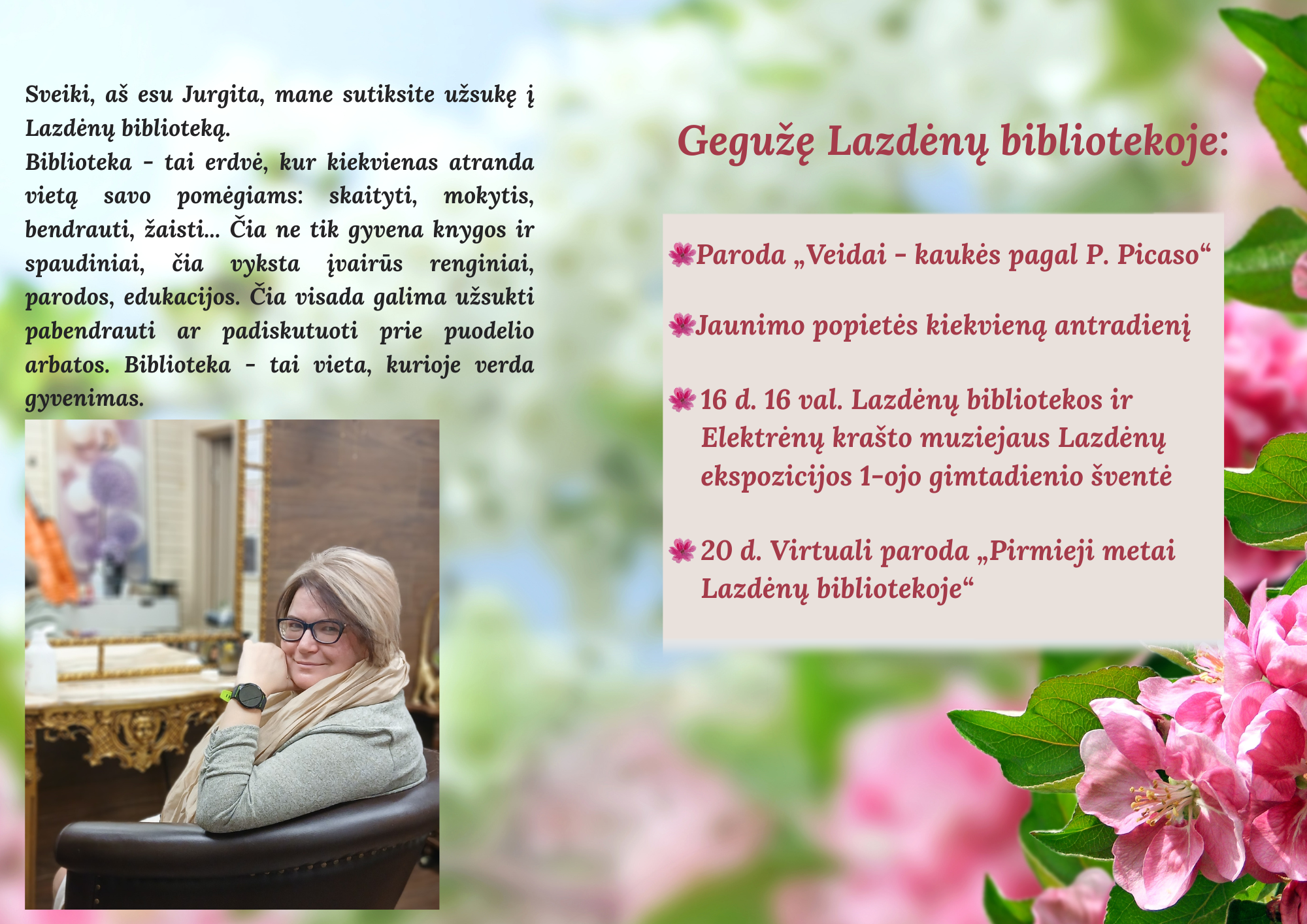 Sveiki, aš esu Jurgita, mane sutiksite užsukę į Lazdėnų biblioteką.
Biblioteka - tai erdvė, kur kiekvienas atranda vietą savo pomėgiams: skaityti, mokytis, bendrauti, žaisti... Čia ne tik gyvena knygos ir spaudiniai, čia vyksta įvairūs renginiai, parodos, edukacijos. Čia visada galima užsukti pabendrauti ar padiskutuoti prie puodelio arbatos. Biblioteka - tai vieta, kurioje verda gyvenimas.

Gegužę Lazdėnų bibliotekoje:

Paroda „Veidai - kaukės pagal P. Picaso“

Jaunimo popietės kiekvieną antradienį

16 d. 16 val. Lazdėnų bibliotekos ir Elektrėnų krašto muziejaus Lazdėnų ekspozicijos 1-ojo gimtadienio šventė

20 d. Virtuali paroda „Pirmieji metai Lazdėnų bibliotekoje“